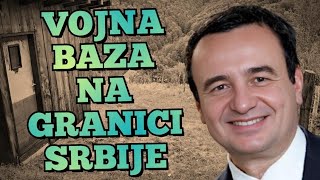 VOJNA BAZA NA GRANICI SRBIJE